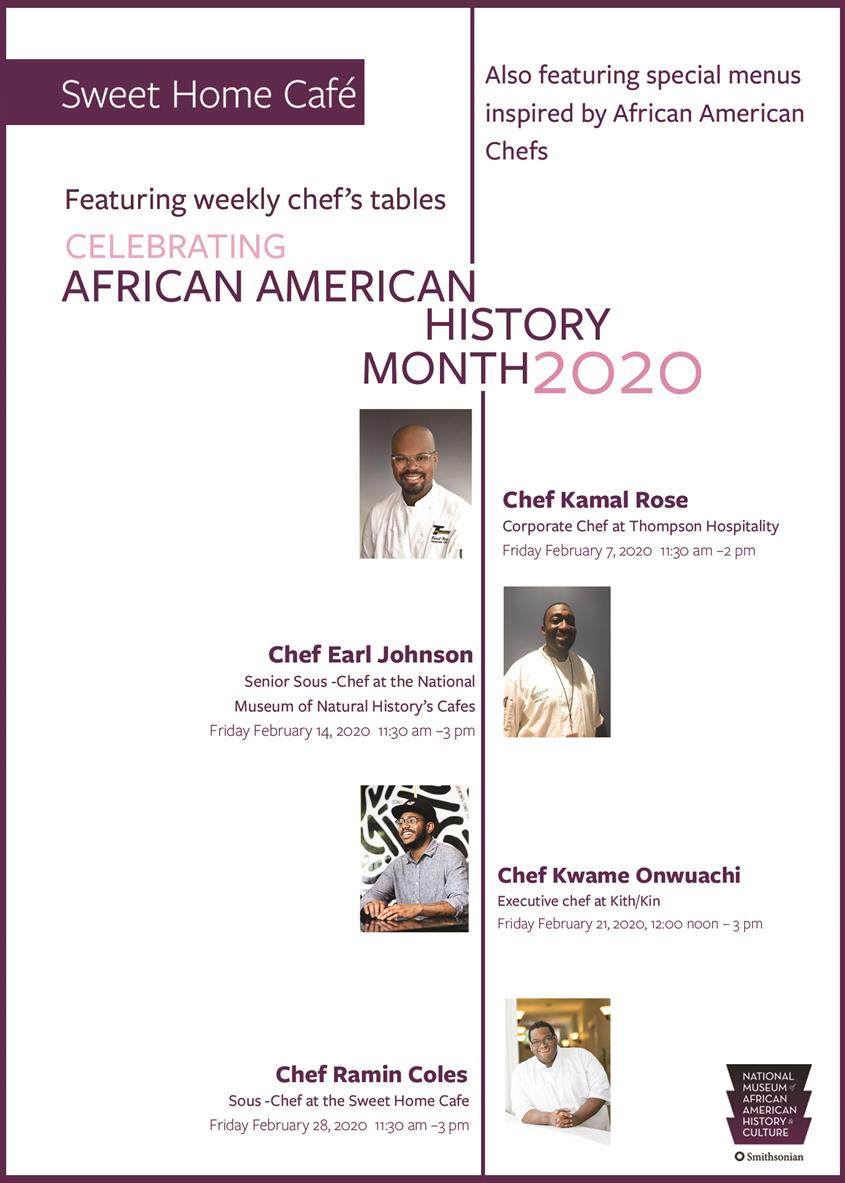 Sweet Home Café

Also featuring special menus inspired by African American Chefs

Featuring weekly chef's tables

CELEBRATING
AFRICAN AMERICAN
HISTORY
MONTH 2020

Chef Kamal Rose
Corporate Chef at Thompson Hospitality
Friday February 7, 2020 11:30 am –2 pm

Chef Earl Johnson
Senior Sous -Chef at the National Museum of Natural History's Cafes
Friday February 14, 2020 11:30 am –3 pm

Chef Kwame Onwuachi
Executive chef at Kith/Kin
Friday February 21, 2020, 12:00 noon – 3 pm

Chef Ramin Coles
Sous -Chef at the Sweet Home Cafe
Friday February 28, 2020 11:30 am –3 pm

NATIONAL MUSEUM of AFRICAN AMERICAN HISTORY & CULTURE
Smithsonian